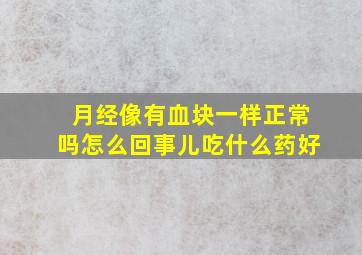 月经像有血块一样正常吗怎么回事儿吃什么药好